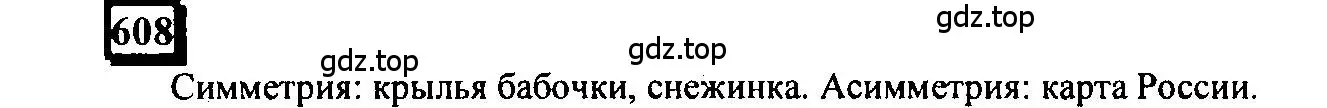 608

gdz.top

gdz.top

gdz.top

Симметрия: крылья бабочки, снежинка. Асимметрия: карта России.